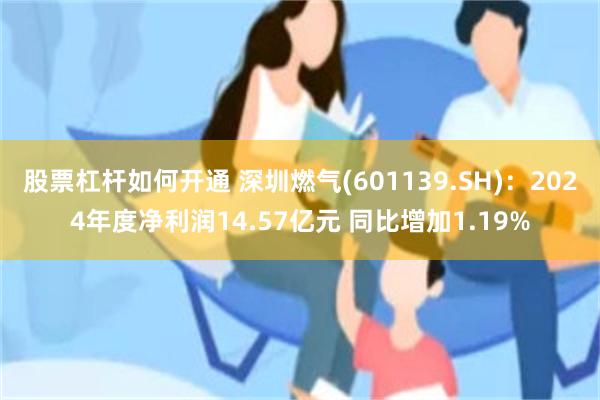 股票杠杆如何开通 深圳燃气(601139.SH)：2024年度净利润14.57亿元 同比增加1.19%